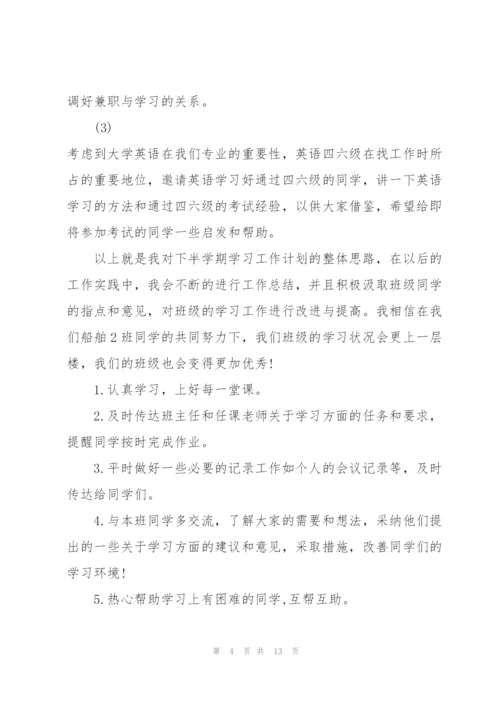 调好兼职与学习的关系。

(3)

考虑到大学英语在我们专业的重要性，英语四六级在找工作时所占的重要地位，邀请英语学习好通过四六级的同学，讲一下英语学习的方法和通过四六级的考试经验，以供大家借鉴，希望给即将参加考试的同学一些启发和帮助。

以上就是我对下半学期学习工作计划的整体思路，在以后的工作实践中，我会不断的进行工作总结，并且积极汲取班级同学的指点和意见，对班级的学习工作进行改进与提高。我相信在我们船舶2班同学的共同努力下，我们班级的学习状况会更上一层楼，我们的班级也会变得更加优秀!

1.认真学习，上好每一堂课。

2.及时传达班主任和任课老师关于学习方面的任务和要求，提醒同学按时完成作业。

3.平时做好一些必要的记录工作如个人的会议记录等，及时传达给同学们。

4.与本班同学多交流，了解大家的需要和想法，采纳他们提出的一些关于学习方面的建议和意见，采取措施，改善同学们的学习环境!

5.热心帮助学习上有困难的同学,互帮互助。

第 4 页 共 13 页